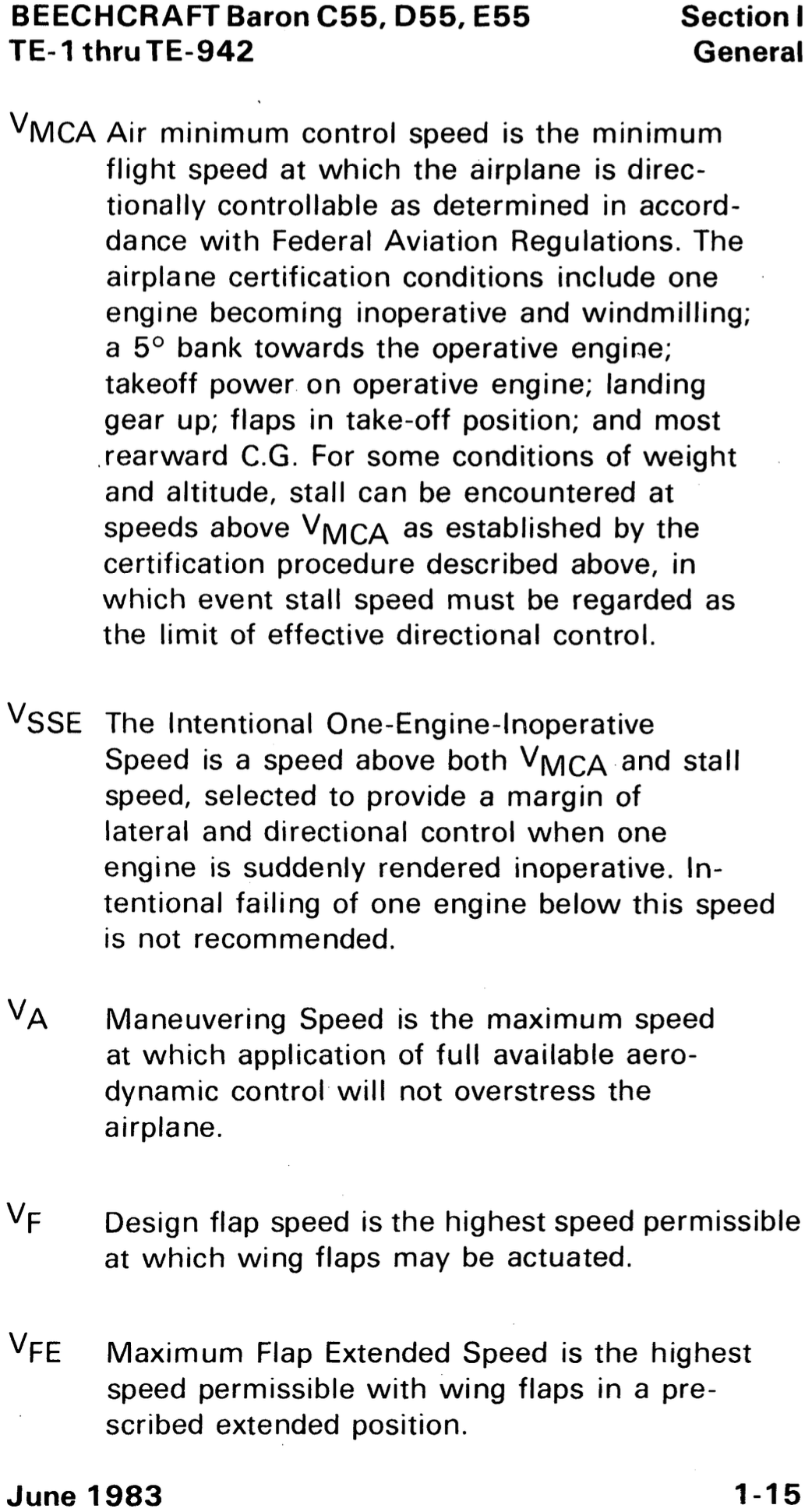 BEECHCRAFT Baron C55, D55, E55
TE-1 thru TE-942

Section I
General

$V_{MCA}$ Air minimum control speed is the minimum flight speed at which the airplane is directionally controllable as determined in accorddance with Federal Aviation Regulations. The airplane certification conditions include one engine becoming inoperative and windmilling; a 5° bank towards the operative engine; takeoff power on operative engine; landing gear up; flaps in take-off position; and most rearward C.G. For some conditions of weight and altitude, stall can be encountered at speeds above $V_{MCA}$ as established by the certification procedure described above, in which event stall speed must be regarded as the limit of effective directional control.

$V_{SSE}$ The Intentional One-Engine-Inoperative Speed is a speed above both $V_{MCA}$ and stall speed, selected to provide a margin of lateral and directional control when one engine is suddenly rendered inoperative. Intentional failing of one engine below this speed is not recommended.

$V_A$ Maneuvering Speed is the maximum speed at which application of full available aerodynamic control will not overstress the airplane.

$V_F$ Design flap speed is the highest speed permissible at which wing flaps may be actuated.

$V_{FE}$ Maximum Flap Extended Speed is the highest speed permissible with wing flaps in a prescribed extended position.

June 1983
1-15